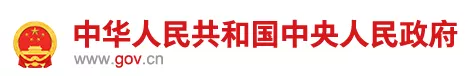 中华人民共和国中央人民政府
www.gov.cn